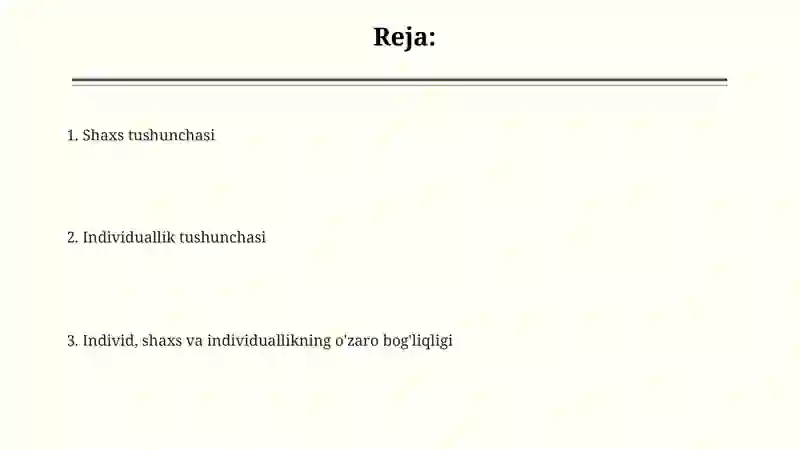 Reja:

1. Shaxs tushunchasi

2. Individuallik tushunchasi

3. Individ, shaxs va individuallikning o'zaro bog'liqligi